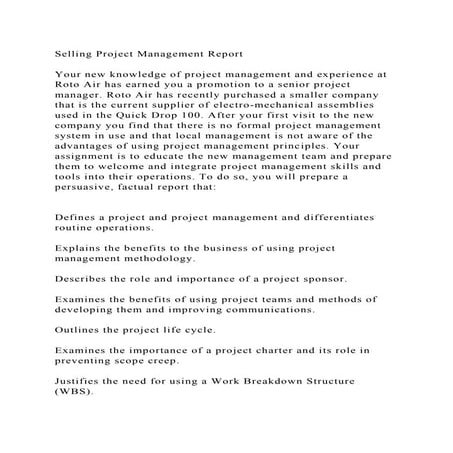 Selling Project Management Report

Your new knowledge of project management and experience at Roto Air has earned you a promotion to a senior project manager. Roto Air has recently purchased a smaller company that is the current supplier of electro-mechanical assemblies used in the Quick Drop 100. After your first visit to the new company you find that there is no formal project management system in use and that local management is not aware of the advantages of using project management principles. Your assignment is to educate the new management team and prepare them to welcome and integrate project management skills and tools into their operations. To do so, you will prepare a persuasive, factual report that:

Defines a project and project management and differentiates routine operations.

Explains the benefits to the business of using project management methodology.

Describes the role and importance of a project sponsor.

Examines the benefits of using project teams and methods of developing them and improving communications.

Outlines the project life cycle.

Examines the importance of a project charter and its role in preventing scope creep.

Justifies the need for using a Work Breakdown Structure (WBS).